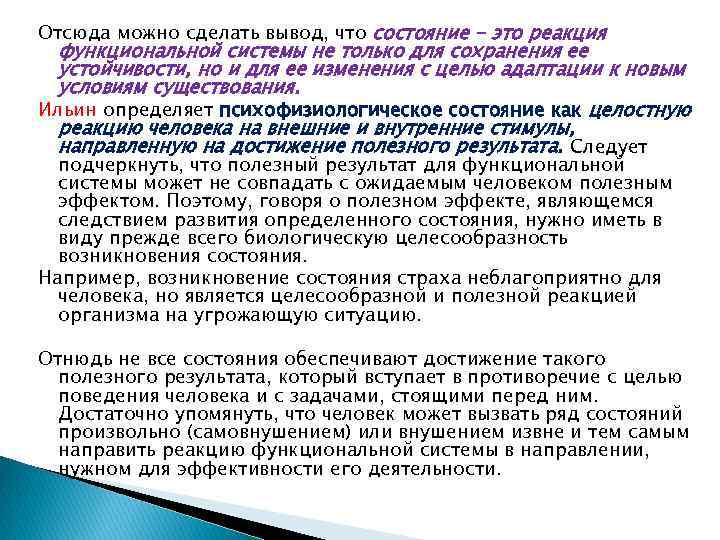 Отсюда можно сделать вывод, что состояние – это реакция функциональной системы не только для сохранения ее устойчивости, но и для ее изменения с целью адаптации к новым условиям существования.

Ильин определяет психофизиологическое состояние как целостную реакцию человека на внешние и внутренние стимулы, направленную на достижение полезного результата. Следует подчеркнуть, что полезный результат для функциональной системы может не совпадать с ожидаемым человеком полезным эффектом. Поэтому, говоря о полезном эффекте, являющемся следствием развития определенного состояния, нужно иметь в виду прежде всего биологическую целесообразность возникновения состояния.

Например, возникновение состояния страха неблагоприятно для человека, но является целесообразной и полезной реакцией организма на угрожающую ситуацию.

Отнюдь не все состояния обеспечивают достижение такого полезного результата, который вступает в противоречие с целью поведения человека и с задачами, стоящими перед ним. Достаточно упомянуть, что человек может вызвать ряд состояний произвольно (самовнушением) или внушением извне и тем самым направить реакцию функциональной системы в направлении, нужном для эффективности его деятельности.